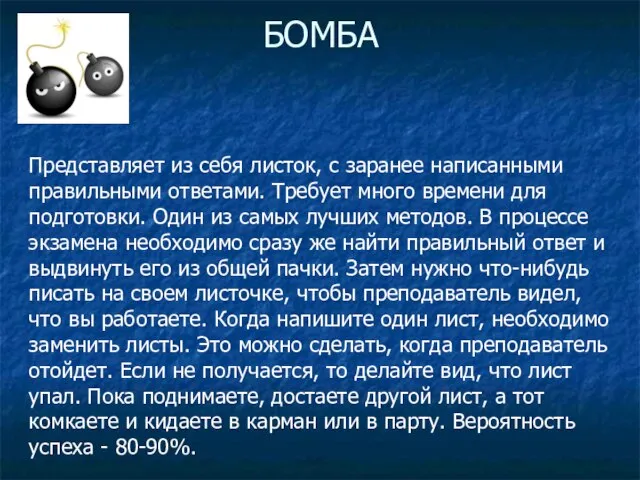 БОМБА

Представляет из себя листок, с заранее написанными правильными ответами. Требует много времени для подготовки. Один из самых лучших методов. В процессе экзамена необходимо сразу же найти правильный ответ и выдвинуть его из общей пачки. Затем нужно что-нибудь писать на своем листочке, чтобы преподаватель видел, что вы работаете. Когда напишите один лист, необходимо заменить листы. Это можно сделать, когда преподаватель отойдет. Если не получается, то делайте вид, что лист упал. Пока поднимаете, достаете другой лист, а тот комкаете и кидаете в карман или в парту. Вероятность успеха - 80-90%.